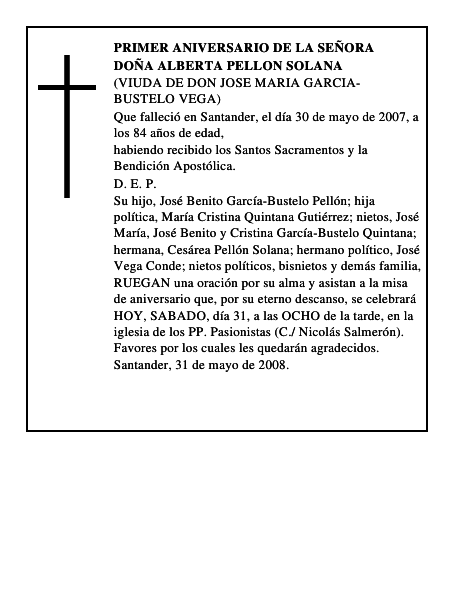 PRIMER ANIVERSARIO DE LA SEÑORA DOÑA ALBERTA PELLON SOLANA
(VIUDA DE DON JOSE MARIA GARCIA-BUSTELO VEGA)
Que falleció en Santander, el día 30 de mayo de 2007, a los 84 años de edad,
habiendo recibido los Santos Sacramentos y la Bendición Apostólica.
D. E. P.
Su hijo, José Benito García-Bustelo Pellón; hija política, María Cristina Quintana Gutiérrez; nietos, José María, José Benito y Cristina García-Bustelo Quintana; hermana, Cesárea Pellón Solana; hermano político, José Vega Conde; nietos políticos, bisnietos y demás familia, RUEGAN una oración por su alma y asistan a la misa de aniversario que, por su eterno descanso, se celebrará HOY, SABADO, día 31, a las OCHO de la tarde, en la iglesia de los PP. Pasionistas (C./ Nicolás Salmerón).
Favores por los cuales les quedarán agradecidos.
Santander, 31 de mayo de 2008.